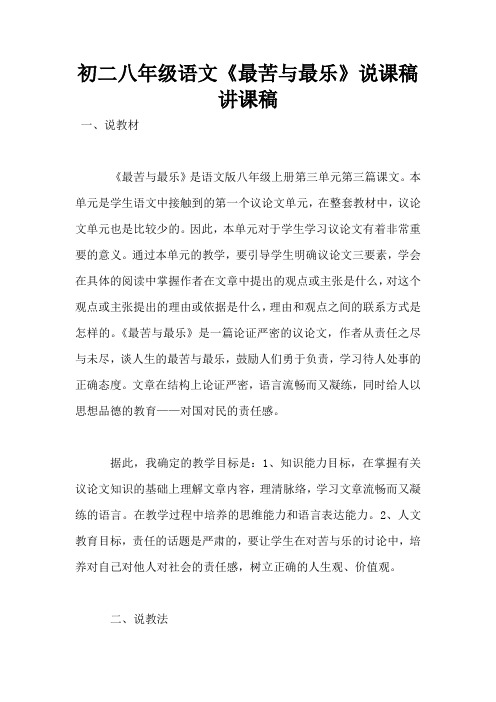 初二八年级语文《最苦与最乐》说课稿讲课稿

一、说教材

《最苦与最乐》是语文版八年级上册第三单元第三篇课文。本单元是学生语文中接触到的第一个议论文单元，在整套教材中，议论文单元也是比较少的。因此，本单元对于学生学习议论文有着非常重要的意义。通过本单元的教学，要引导学生明确议论文三要素，学会在具体的阅读中掌握作者在文章中提出的观点或主张是什么，对这个观点或主张提出的理由或依据是什么，理由和观点之间的联系方式是怎样的。《最苦与最乐》是一篇论证严密的议论文，作者从责任之尽与未尽，谈人生的最苦与最乐，鼓励人们勇于负责，学习待人处事的正确态度。文章在结构上论证严密，语言流畅而又凝练，同时给人以思想品德的教育——对国对民的责任感。

据此，我确定的教学目标是：1、知识能力目标，在掌握有关议论文知识的基础上理解文章内容，理清脉络，学习文章流畅而又凝练的语言。在教学过程中培养的思维能力和语言表达能力。2、人文教育目标，责任的话题是严肃的，要让学生在对苦与乐的讨论中，培养对自己对他人对社会的责任感，树立正确的人生观、价值观。

二、说教法